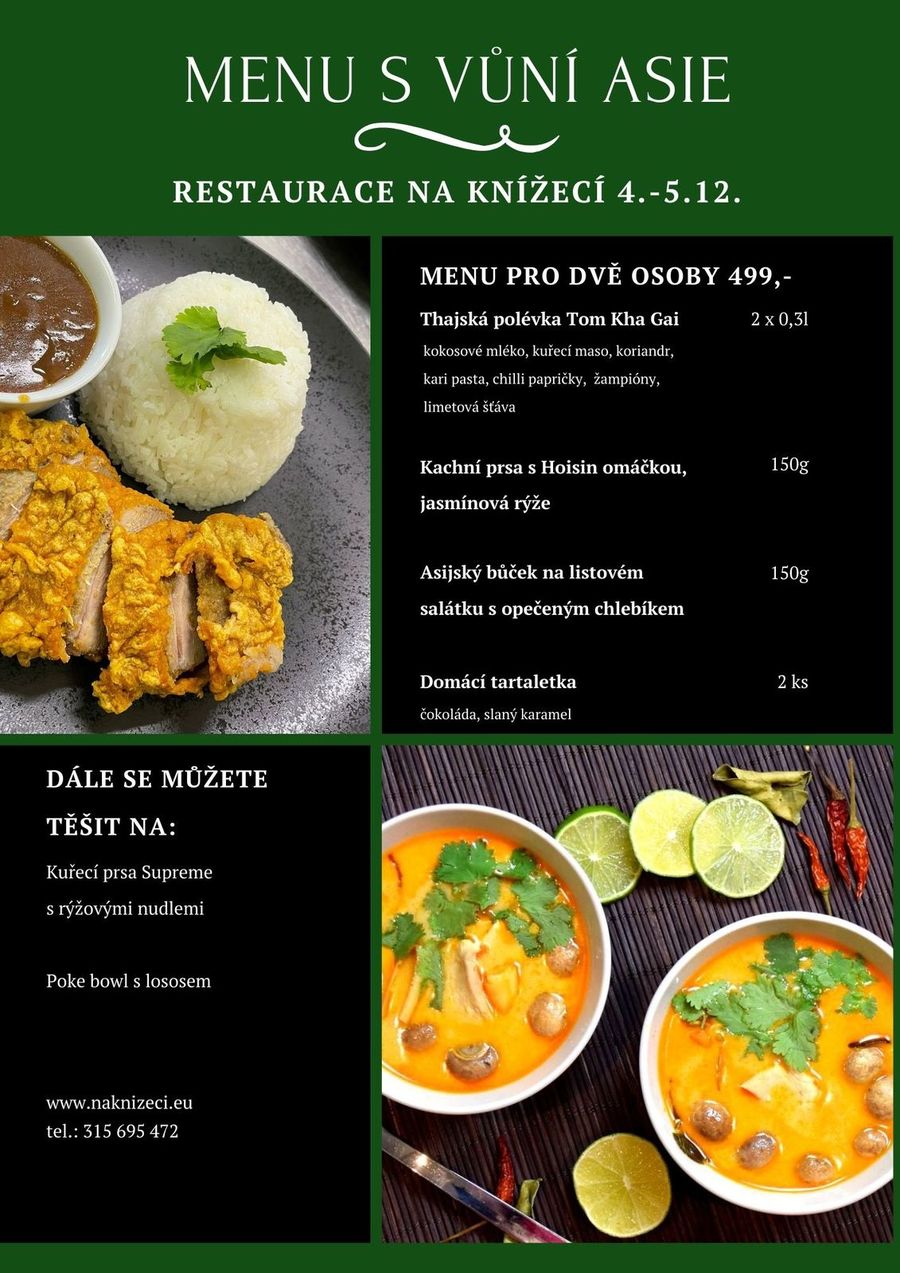 MENU S VŮNÍ ASIE

RESTAURACE NA KNÍŽECÍ 4.-5.12.

MENU PRO DVĚ OSOBY 499,-

Thajská polévka Tom Kha Gai 2 x 0,3l
kokosové mléko, kuřecí maso, koriandr, kari pasta, chilli papričky, žampióny, limetová šťáva

Kachní prsa s Hoisin omáčkou, jasmínová rýže 150g

Asijský bůček na listovém salátku s opečeným chlebíkem 150g

Domácí tartaletka 2 ks
čokoláda, slaný karamel

DÁLE SE MŮŽETE TĚŠIT NA:

Kuřecí prsa Supreme s rýžovými nudlemi

Poke bowl s lososem

www.naknizeci.eu
tel.: 315 695 472